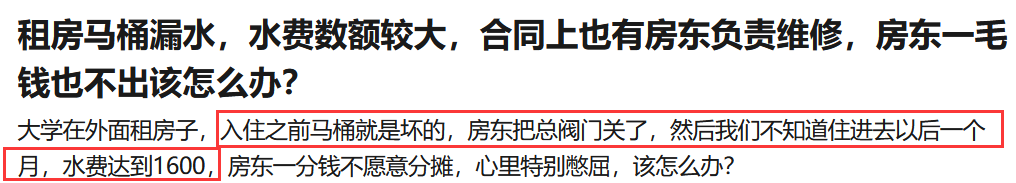 租房马桶漏水，水费数额较大，合同上也有房东负责维修，房东一毛钱也不出该怎么办?

大学在外面租房子，入住之前马桶就是坏的，房东把总阀门关了，然后我们不知道住进去以后一个月，水费达到1600，房东一分钱不愿意分摊，心里特别憋屈，该怎么办?